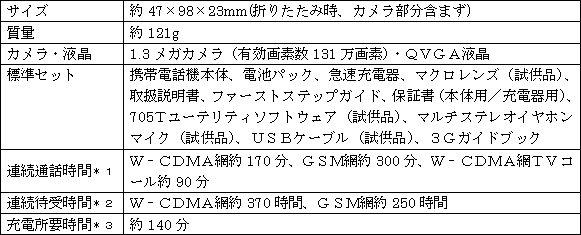 | サイズ | 約 47×98×23mm(折りたたみ時、カメラ部分含まず) |
|---|---|
| 質量 | 約 121g |
| カメラ・液晶 | 1.3 メガカメラ（有効画素数 131 万画素）・QVGA液晶 |
| 標準セット | 携帯電話機本体、電池パック、急速充電器、マクロレンズ（試供品）、取扱説明書、ファーストステップガイド、保証書（本体用／充電器用）、705Tユーテリティソフトウェア（試供品）、マルチステレオイヤホンマイク（試供品）、USBケーブル（試供品）、3Gガイドブック |
| 連続通話時間＊１ | W－CDMA網約 170 分、GSM網約 300 分、W－CDMA網TVコール約 90 分 |
| 連続待受時間＊２ | W－CDMA網約 370 時間、GSM網約 250 時間 |
| 充電所要時間＊３ | 約 140 分 |